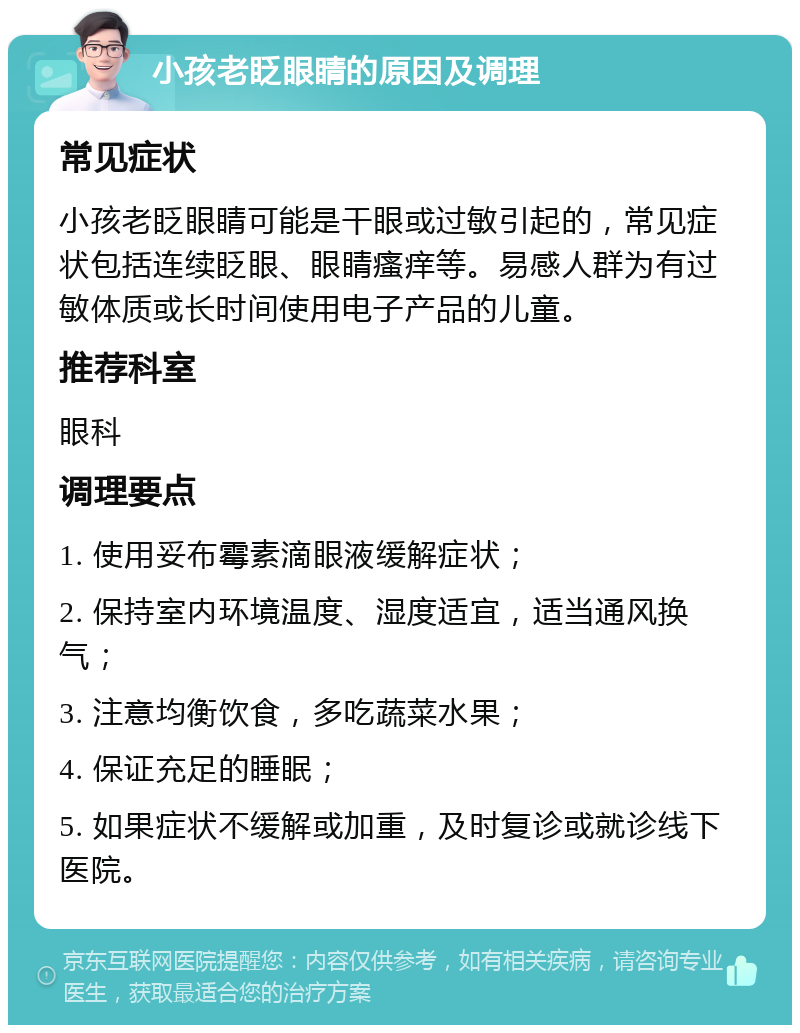 小孩老眨眼睛的原因及调理

常见症状

小孩老眨眼睛可能是干眼或过敏引起的，常见症状包括连续眨眼、眼睛瘙痒等。易感人群为有过敏体质或长时间使用电子产品的儿童。

推荐科室

眼科

调理要点

1. 使用妥布霉素滴眼液缓解症状；

2. 保持室内环境温度、湿度适宜，适当通风换气；

3. 注意均衡饮食，多吃蔬菜水果；

4. 保证充足的睡眠；

5. 如果症状不缓解或加重，及时复诊或就诊线下医院。

京东互联网医院提醒您：内容仅供参考，如有相关疾病，请咨询专业医生，获取最适合您的治疗方案